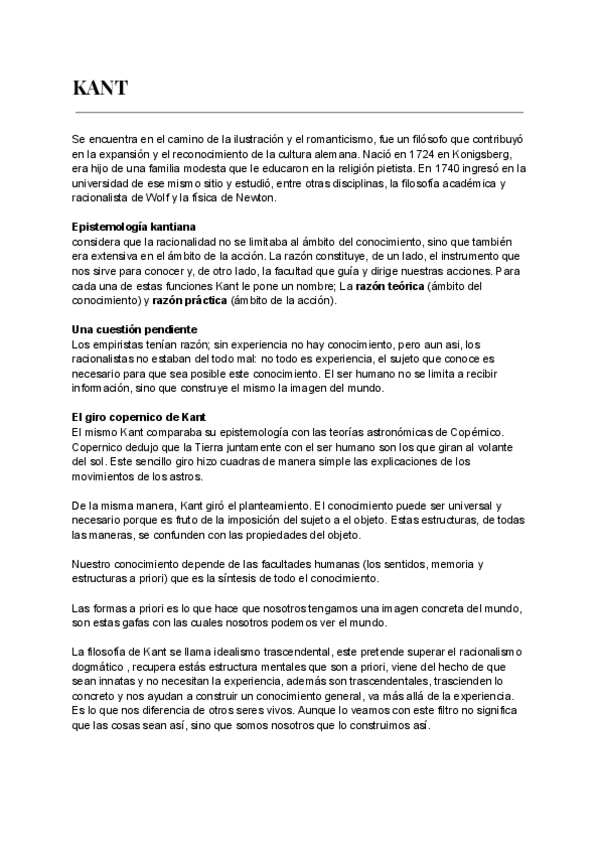 KANT

Se encuentra en el camino de la ilustración y el romanticismo, fue un filósofo que contribuyó en la expansión y el reconocimiento de la cultura alemana. Nació en 1724 en Konigsberg, era hijo de una familia modesta que le educaron en la religión pietista. En 1740 ingresó en la universidad de ese mismo sitio y estudió, entre otras disciplinas, la filosofía académica y racionalista de Wolf y la física de Newton.

Epistemología kantiana
considera que la racionalidad no se limitaba al ámbito del conocimiento, sino que también era extensiva en el ámbito de la acción. La razón constituye, de un lado, el instrumento que nos sirve para conocer y, de otro lado, la facultad que guía y dirige nuestras acciones. Para cada una de estas funciones Kant le pone un nombre; La razón teórica (ámbito del conocimiento) y razón práctica (ámbito de la acción).

Una cuestión pendiente
Los empiristas tenían razón; sin experiencia no hay conocimiento, pero aun asi, los racionalistas no estaban del todo mal: no todo es experiencia, el sujeto que conoce es necesario para que sea posible este conocimiento. El ser humano no se limita a recibir información, sino que construye el mismo la imagen del mundo.

El giro copernico de Kant
El mismo Kant comparaba su epistemología con las teorías astronómicas de Copérnico. Copernico dedujo que la Tierra juntamente con el ser humano son los que giran al volante del sol. Este sencillo giro hizo cuadras de manera simple las explicaciones de los movimientos de los astros.

De la misma manera, Kant giró el planteamiento. El conocimiento puede ser universal y necesario porque es fruto de la imposición del sujeto a el objeto. Estas estructuras, de todas las maneras, se confunden con las propiedades del objeto.

Nuestro conocimiento depende de las facultades humanas (los sentidos, memoria y estructuras a priori) que es la síntesis de todo el conocimiento.

Las formas a priori es lo que hace que nosotros tengamos una imagen concreta del mundo, son estas gafas con las cuales nosotros podemos ver el mundo.

La filosofía de Kant se llama idealismo trascendental, este pretende superar el racionalismo dogmático , recupera estás estructura mentales que son a priori, viene del hecho de que sean innatas y no necesitan la experiencia, además son trascendentales, trascienden lo concreto y nos ayudan a construir un conocimiento general, va más allá de la experiencia. Es lo que nos diferencia de otros seres vivos. Aunque lo veamos con este filtro no significa que las cosas sean así, sino que somos nosotros que lo construimos así.